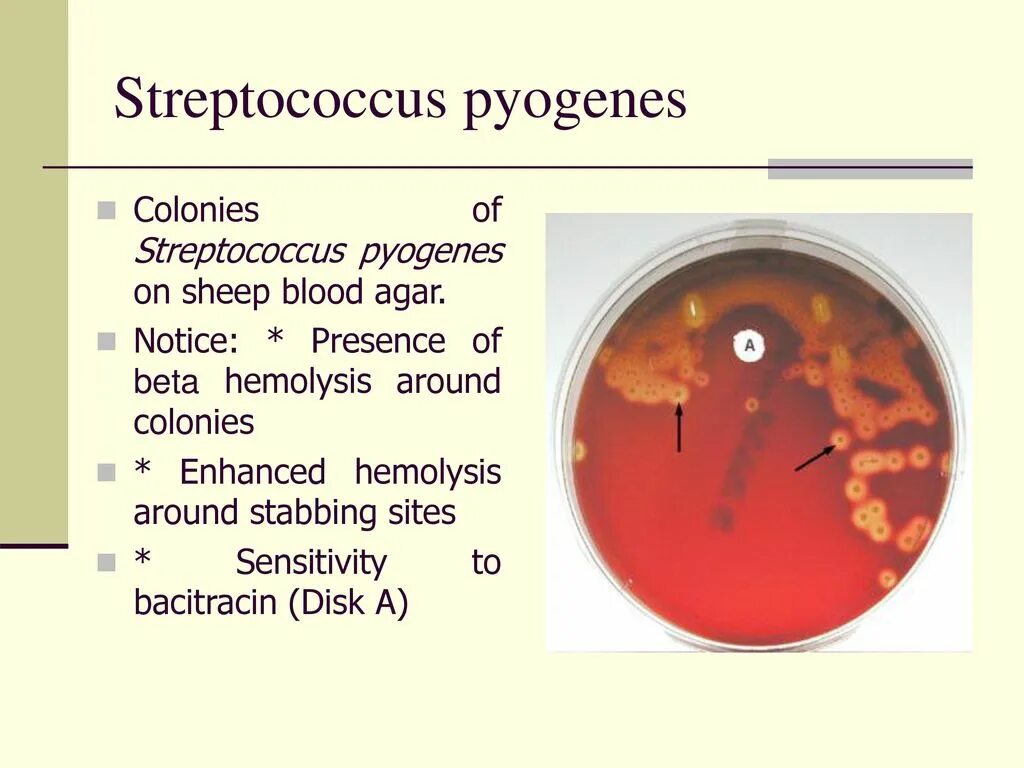 Streptococcus pyogenes

• Colonies of Streptococcus pyogenes on sheep blood agar.

• Notice: * Presence of beta hemolysis around colonies

• * Enhanced hemolysis around stabbing sites

• * Sensitivity to bacitracin (Disk A)

A